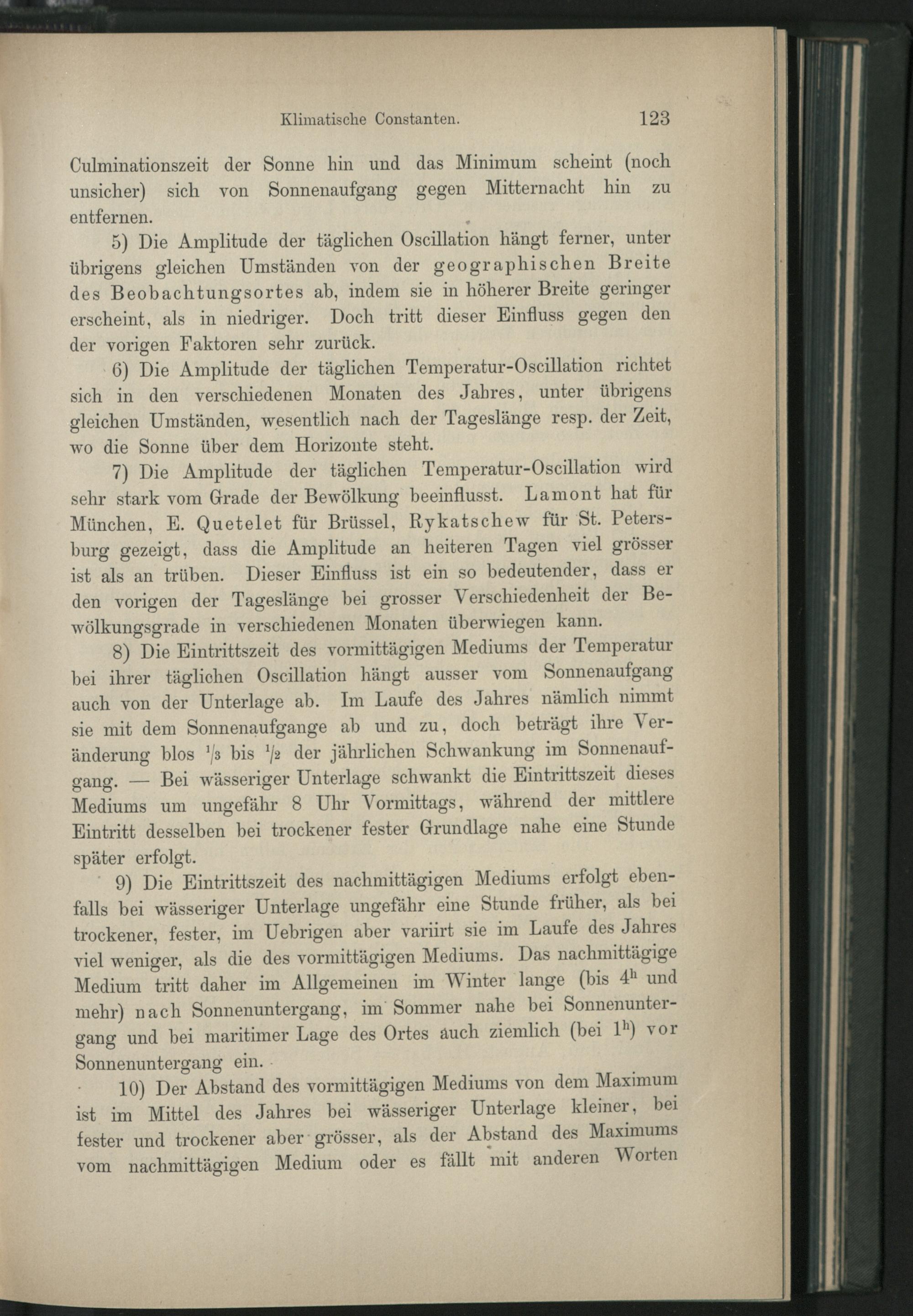 Klimatische Constanten. 123

Culminationszeit der Sonne hin und das Minimum scheint (noch unsicher) sich von Sonnenaufgang gegen Mitternacht hin zu entfernen.

5) Die Amplitude der täglichen Oscillation hängt ferner, unter übrigens gleichen Umständen von der geographischen Breite des Beobachtungsortes ab, indem sie in höherer Breite geringer erscheint, als in niedriger. Doch tritt dieser Einfluss gegen den der vorigen Faktoren sehr zurück.

6) Die Amplitude der täglichen Temperatur-Oscillation richtet sich in den verschiedenen Monaten des Jahres, unter übrigens gleichen Umständen, wesentlich nach der Tageslänge resp. der Zeit, wo die Sonne über dem Horizonte steht.

7) Die Amplitude der täglichen Temperatur-Oscillation wird sehr stark vom Grade der Bewölkung beeinflusst. Lamont hat für München, E. Quetelet für Brüssel, Rykatschew für St. Petersburg gezeigt, dass die Amplitude an heiteren Tagen viel grösser ist als an trüben. Dieser Einfluss ist ein so bedeutender, dass er den vorigen der Tageslänge bei grosser Verschiedenheit der Bewölkungsgrade in verschiedenen Monaten überwiegen kann.

8) Die Eintrittszeit des vormittägigen Mediums der Temperatur bei ihrer täglichen Oscillation hängt ausser vom Sonnenaufgang auch von der Unterlage ab. Im Laufe des Jahres nämlich nimmt sie mit dem Sonnenaufgange ab und zu, doch beträgt ihre Veränderung blos $\frac{1}{3}$ bis $\frac{1}{2}$ der jährlichen Schwankung im Sonnenaufgang. — Bei wässeriger Unterlage schwankt die Eintrittszeit dieses Mediums um ungefähr 8 Uhr Vormittags, während der mittlere Eintritt desselben bei trockener fester Grundlage nahe eine Stunde später erfolgt.

9) Die Eintrittszeit des nachmittägigen Mediums erfolgt ebenfalls bei wässeriger Unterlage ungefähr eine Stunde früher, als bei trockener, fester, im Uebrigen aber variirt sie im Laufe des Jahres viel weniger, als die des vormittägigen Mediums. Das nachmittägige Medium tritt daher im Allgemeinen im Winter lange (bis $4^h$ und mehr) nach Sonnenuntergang, im Sommer nahe bei Sonnenuntergang und bei maritimer Lage des Ortes auch ziemlich (bei $1^h$) vor Sonnenuntergang ein.

10) Der Abstand des vormittägigen Mediums von dem Maximum ist im Mittel des Jahres bei wässeriger Unterlage kleiner, bei fester und trockener aber grösser, als der Abstand des Maximums vom nachmittägigen Medium oder es fällt mit anderen Worten